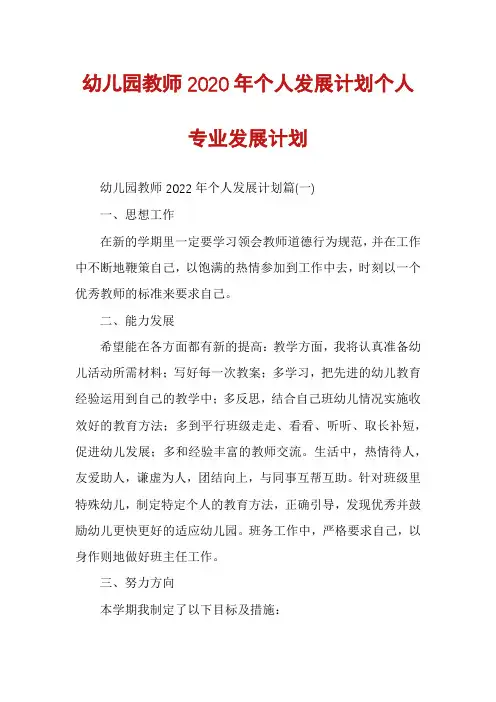 幼儿园教师2020年个人发展计划个人专业发展计划

幼儿园教师2022年个人发展计划篇(一)

一、思想工作

在新的学期里一定要学习领会教师道德行为规范，并在工作中不断地鞭策自己，以饱满的热情参加到工作中去，时刻以一个优秀教师的标准来要求自己。

二、能力发展

希望能在各方面都有新的提高：教学方面，我将认真准备幼儿活动所需材料；写好每一次教案；多学习，把先进的幼儿教育经验运用到自己的教学中；多反思，结合自己班幼儿情况实施收效好的教育方法；多到平行班级走走、看看、听听、取长补短，促进幼儿发展；多和经验丰富的教师交流。生活中，热情待人，友爱助人，谦虚为人，团结向上，与同事互帮互助。针对班级里特殊幼儿，制定特定个人的教育方法，正确引导，发现优秀并鼓励幼儿更快更好的适应幼儿园。班务工作中，严格要求自己，以身作则地做好班主任工作。

三、努力方向

本学期我制定了以下目标及措施：